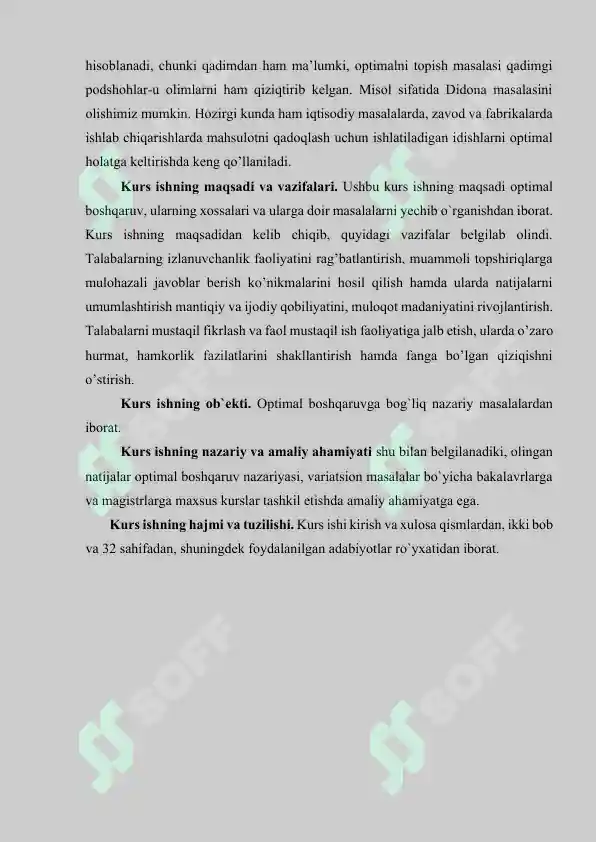 hisoblanadi, chunki qadimdan ham ma'lumki, optimalni topish masalasi qadimgi podshohlar-u olimlarni ham qiziqtirib kelgan. Misol sifatida Didona masalasini olishimiz mumkin. Hozirgi kunda ham iqtisodiy masalalarda, zavod va fabrikalarda ishlab chiqarishlarda mahsulotni qadoqlash uchun ishlatiladigan idishlarni optimal holatga keltirishda keng qo'llaniladi.

Kurs ishning maqsadi va vazifalari. Ushbu kurs ishning maqsadi optimal boshqaruv, ularning xossalari va ularga doir masalalarni yechib o`rganishdan iborat. Kurs ishning maqsadidan kelib chiqib, quyidagi vazifalar belgilab olindi. Talabalarning izlanuvchanlik faoliyatini rag'batlantirish, muammoli topshiriqlarga mulohazali javoblar berish ko'nikmalarini hosil qilish hamda ularda natijalarni umumlashtirish mantiqiy va ijodiy qobiliyatini, muloqot madaniyatini rivojlantirish. Talabalarni mustaqil fikrlash va faol mustaqil ish faoliyatiga jalb etish, ularda o'zaro hurmat, hamkorlik fazilatlarini shakllantirish hamda fanga bo'lgan qiziqishni o'stirish.

Kurs ishning ob`ekti. Optimal boshqaruvga bog`liq nazariy masalalardan iborat.

Kurs ishning nazariy va amaliy ahamiyati shu bilan belgilanadiki, olingan natijalar optimal boshqaruv nazariyasi, variatsion masalalar bo`yicha bakalavrlarga va magistrlarga maxsus kurslar tashkil etishda amaliy ahamiyatga ega.

Kurs ishning hajmi va tuzilishi. Kurs ishi kirish va xulosa qismlardan, ikki bob va 32 sahifadan, shuningdek foydalanilgan adabiyotlar ro`yxatidan iborat.

SOFF